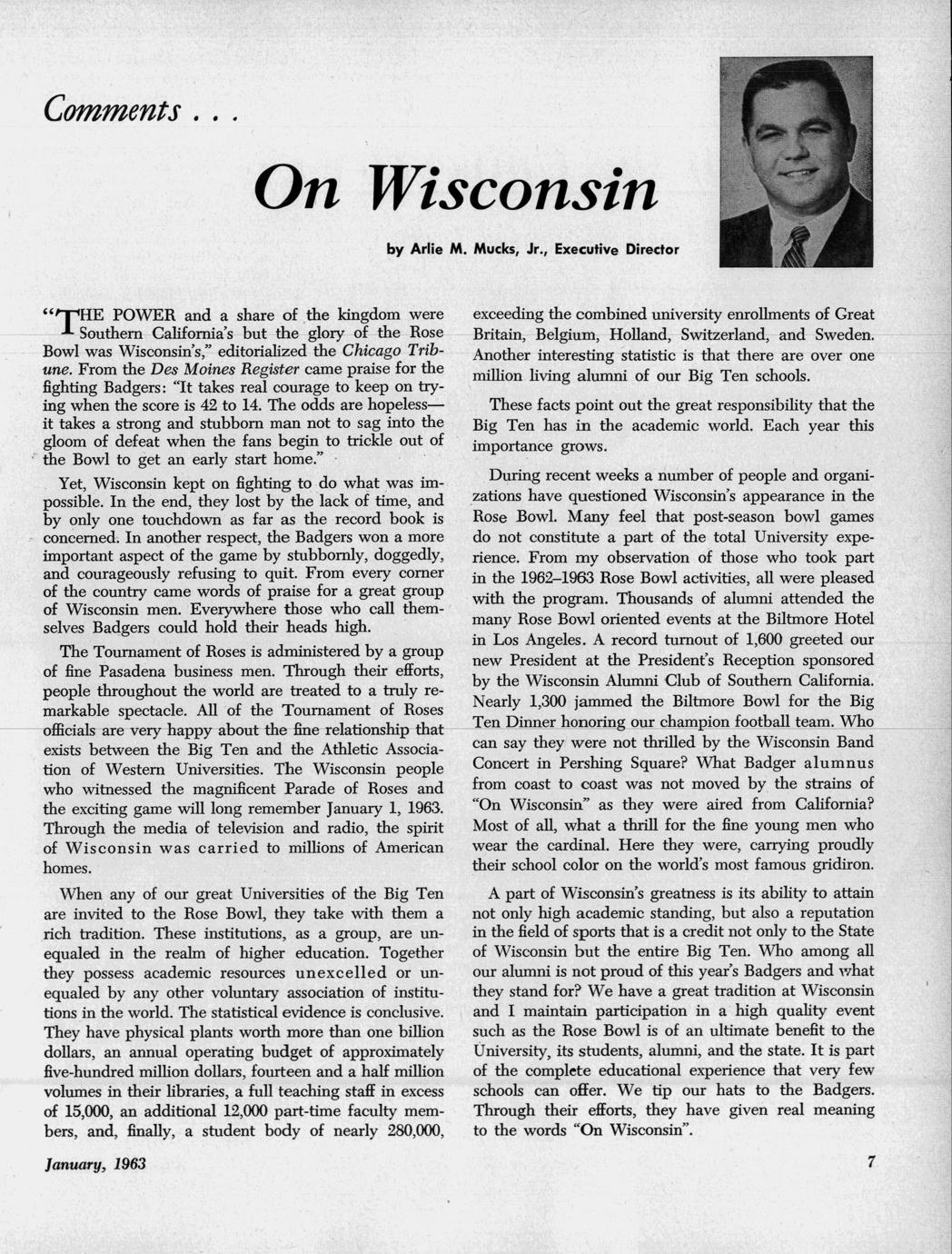 Comments . . .

On Wisconsin

by Arlie M. Mucks, Jr., Executive Director

"THE POWER and a share of the kingdom were Southern California's but the glory of the Rose Bowl was Wisconsin's," editorialized the Chicago Tribune. From the Des Moines Register came praise for the fighting Badgers: "It takes real courage to keep on trying when the score is 42 to 14. The odds are hopeless—it takes a strong and stubborn man not to sag into the gloom of defeat when the fans begin to trickle out of the Bowl to get an early start home."

Yet, Wisconsin kept on fighting to do what was impossible. In the end, they lost by the lack of time, and by only one touchdown as far as the record book is concerned. In another respect, the Badgers won a more important aspect of the game by stubbornly, doggedly, and courageously refusing to quit. From every corner of the country came words of praise for a great group of Wisconsin men. Everywhere those who call themselves Badgers could hold their heads high.

The Tournament of Roses is administered by a group of fine Pasadena business men. Through their efforts, people throughout the world are treated to a truly remarkable spectacle. All of the Tournament of Roses officials are very happy about the fine relationship that exists between the Big Ten and the Athletic Association of Western Universities. The Wisconsin people who witnessed the magnificent Parade of Roses and the exciting game will long remember January 1, 1963. Through the media of television and radio, the spirit of Wisconsin was carried to millions of American homes.

When any of our great Universities of the Big Ten are invited to the Rose Bowl, they take with them a rich tradition. These institutions, as a group, are unequaled in the realm of higher education. Together they possess academic resources unexcelled or unequaled by any other voluntary association of institutions in the world. The statistical evidence is conclusive. They have physical plants worth more than one billion dollars, an annual operating budget of approximately five-hundred million dollars, fourteen and a half million volumes in their libraries, a full teaching staff in excess of 15,000, an additional 12,000 part-time faculty members, and, finally, a student body of nearly 280,000, exceeding the combined university enrollments of Great Britain, Belgium, Holland, Switzerland, and Sweden. Another interesting statistic is that there are over one million living alumni of our Big Ten schools.

These facts point out the great responsibility that the Big Ten has in the academic world. Each year this importance grows.

During recent weeks a number of people and organizations have questioned Wisconsin's appearance in the Rose Bowl. Many feel that post-season bowl games do not constitute a part of the total University experience. From my observation of those who took part in the 1962–1963 Rose Bowl activities, all were pleased with the program. Thousands of alumni attended the many Rose Bowl oriented events at the Biltmore Hotel in Los Angeles. A record turnout of 1,600 greeted our new President at the President's Reception sponsored by the Wisconsin Alumni Club of Southern California. Nearly 1,300 jammed the Biltmore Bowl for the Big Ten Dinner honoring our champion football team. Who can say they were not thrilled by the Wisconsin Band Concert in Pershing Square? What Badger alumnus from coast to coast was not moved by the strains of "On Wisconsin" as they were aired from California? Most of all, what a thrill for the fine young men who wear the cardinal. Here they were, carrying proudly their school color on the world's most famous gridiron.

A part of Wisconsin's greatness is its ability to attain not only high academic standing, but also a reputation in the field of sports that is a credit not only to the State of Wisconsin but the entire Big Ten. Who among all our alumni is not proud of this year's Badgers and what they stand for? We have a great tradition at Wisconsin and I maintain participation in a high quality event such as the Rose Bowl is of an ultimate benefit to the University, its students, alumni, and the state. It is part of the complete educational experience that very few schools can offer. We tip our hats to the Badgers. Through their efforts, they have given real meaning to the words "On Wisconsin".

January, 1963

7